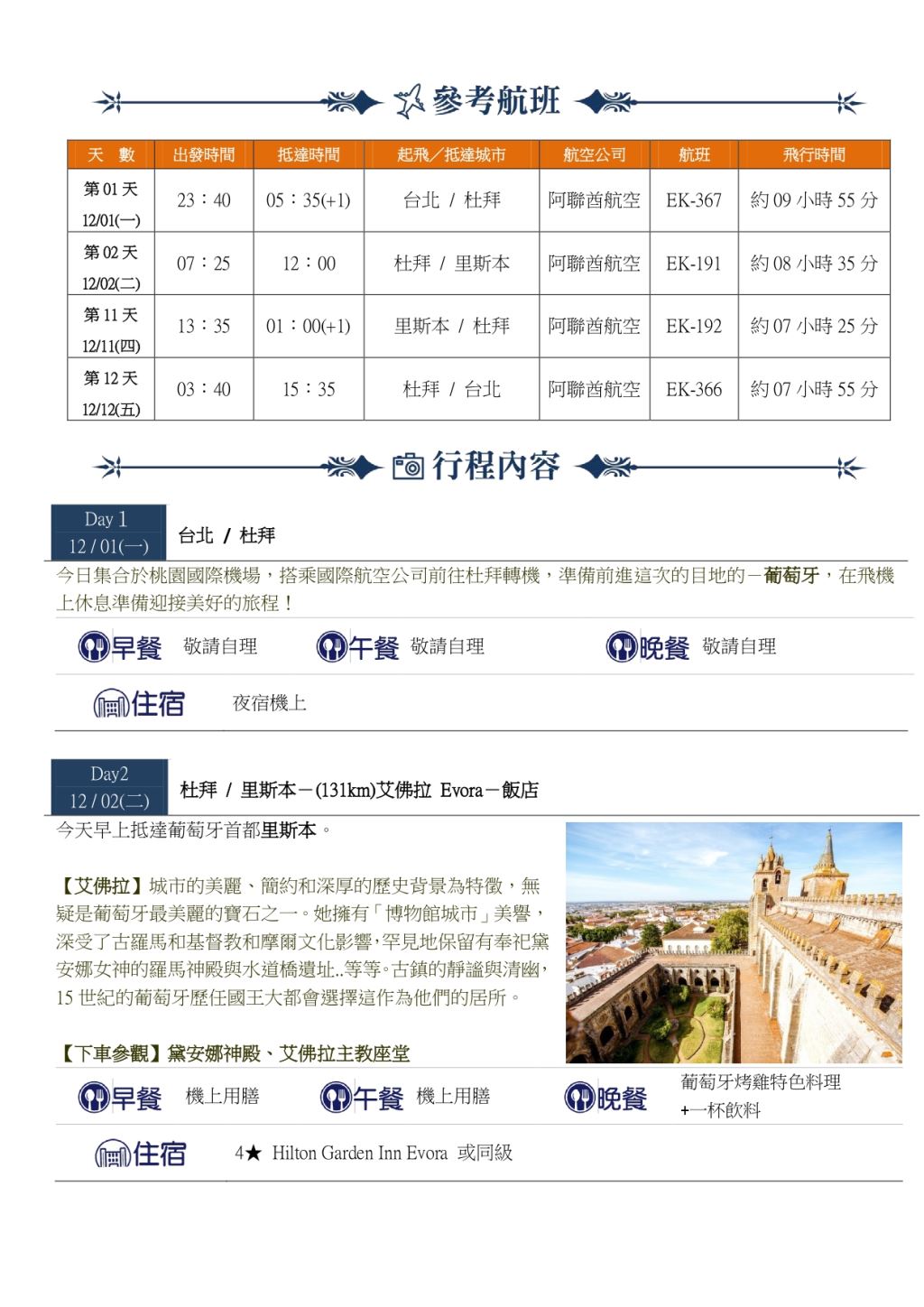 參考航班

| 天　數 | 出發時間 | 抵達時間 | 起飛／抵達城市 | 航空公司 | 航班 | 飛行時間 |
|---|---|---|---|---|---|---|
| 第 01 天 12/01(一) | 23：40 | 05：35(+1) | 台北 / 杜拜 | 阿聯酋航空 | EK-367 | 約 09 小時 55 分 |
| 第 02 天 12/02(二) | 07：25 | 12：00 | 杜拜 / 里斯本 | 阿聯酋航空 | EK-191 | 約 08 小時 35 分 |
| 第 11 天 12/11(四) | 13：35 | 01：00(+1) | 里斯本 / 杜拜 | 阿聯酋航空 | EK-192 | 約 07 小時 25 分 |
| 第 12 天 12/12(五) | 03：40 | 15：35 | 杜拜 / 台北 | 阿聯酋航空 | EK-366 | 約 07 小時 55 分 |

行程內容

Day 1
12 / 01(一)
台北 / 杜拜

今日集合於桃園國際機場，搭乘國際航空公司前往杜拜轉機，準備前進這次的目地的－葡萄牙，在飛機上休息準備迎接美好的旅程！

早餐 敬請自理　午餐 敬請自理　晚餐 敬請自理

住宿 夜宿機上

Day2
12 / 02(二)
杜拜 / 里斯本－(131km)艾佛拉 Evora－飯店

今天早上抵達葡萄牙首都里斯本。

【艾佛拉】城市的美麗、簡約和深厚的歷史背景為特徵，無疑是葡萄牙最美麗的寶石之一。她擁有「博物館城市」美譽，深受了古羅馬和基督教和摩爾文化影響，罕見地保留有奉祀黛安娜女神的羅馬神殿與水道橋遺址..等等。古鎮的靜謐與清幽，15 世紀的葡萄牙歷任國王大都會選擇這作為他們的居所。

【下車參觀】黛安娜神殿、艾佛拉主教座堂

早餐 機上用膳　午餐 機上用膳　晚餐 葡萄牙烤雞特色料理 +一杯飲料

住宿 4★ Hilton Garden Inn Evora 或同級